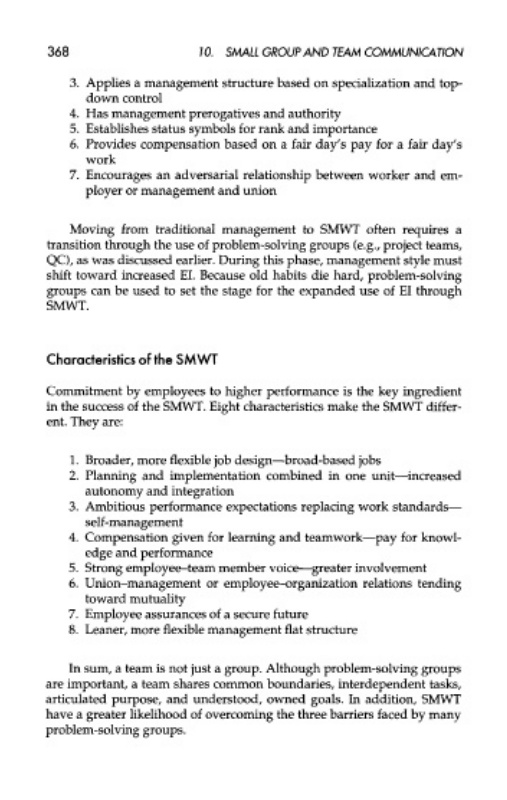 368 10. SMALL GROUP AND TEAM COMMUNICATION

3. Applies a management structure based on specialization and top-down control
4. Has management prerogatives and authority
5. Establishes status symbols for rank and importance
6. Provides compensation based on a fair day's pay for a fair day's work
7. Encourages an adversarial relationship between worker and employer or management and union

Moving from traditional management to SMWT often requires a transition through the use of problem-solving groups (e.g., project teams, QC), as was discussed earlier. During this phase, management style must shift toward increased EI. Because old habits die hard, problem-solving groups can be used to set the stage for the expanded use of EI through SMWT.

Characteristics of the SMWT

Commitment by employees to higher performance is the key ingredient in the success of the SMWT. Eight characteristics make the SMWT different. They are:

1. Broader, more flexible job design—broad-based jobs
2. Planning and implementation combined in one unit—increased autonomy and integration
3. Ambitious performance expectations replacing work standards—self-management
4. Compensation given for learning and teamwork—pay for knowledge and performance
5. Strong employee–team member voice—greater involvement
6. Union–management or employee–organization relations tending toward mutuality
7. Employee assurances of a secure future
8. Leaner, more flexible management flat structure

In sum, a team is not just a group. Although problem-solving groups are important, a team shares common boundaries, interdependent tasks, articulated purpose, and understood, owned goals. In addition, SMWT have a greater likelihood of overcoming the three barriers faced by many problem-solving groups.